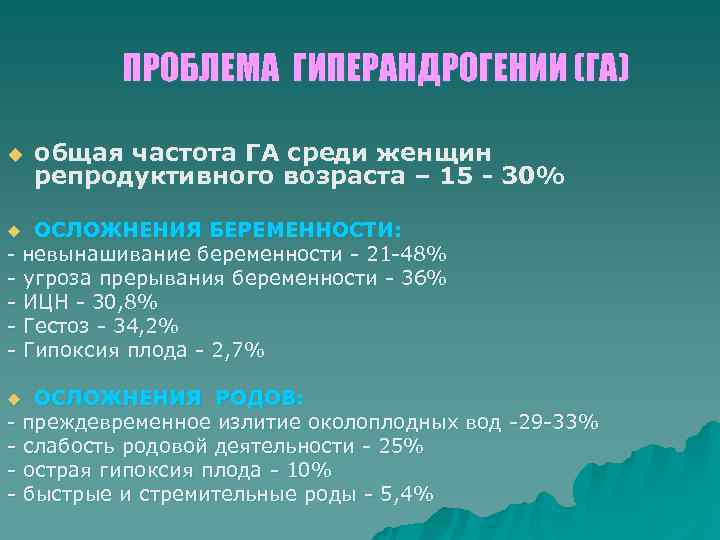 ПРОБЛЕМА ГИПЕРАНДРОГЕНИИ (ГА)

общая частота ГА среди женщин репродуктивного возраста – 15 - 30%

ОСЛОЖНЕНИЯ БЕРЕМЕННОСТИ:
- невынашивание беременности - 21-48%
- угроза прерывания беременности - 36%
- ИЦН - 30,8%
- Гестоз - 34,2%
- Гипоксия плода - 2,7%

ОСЛОЖНЕНИЯ РОДОВ:
- преждевременное излитие околоплодных вод -29-33%
- слабость родовой деятельности - 25%
- острая гипоксия плода - 10%
- быстрые и стремительные роды - 5,4%